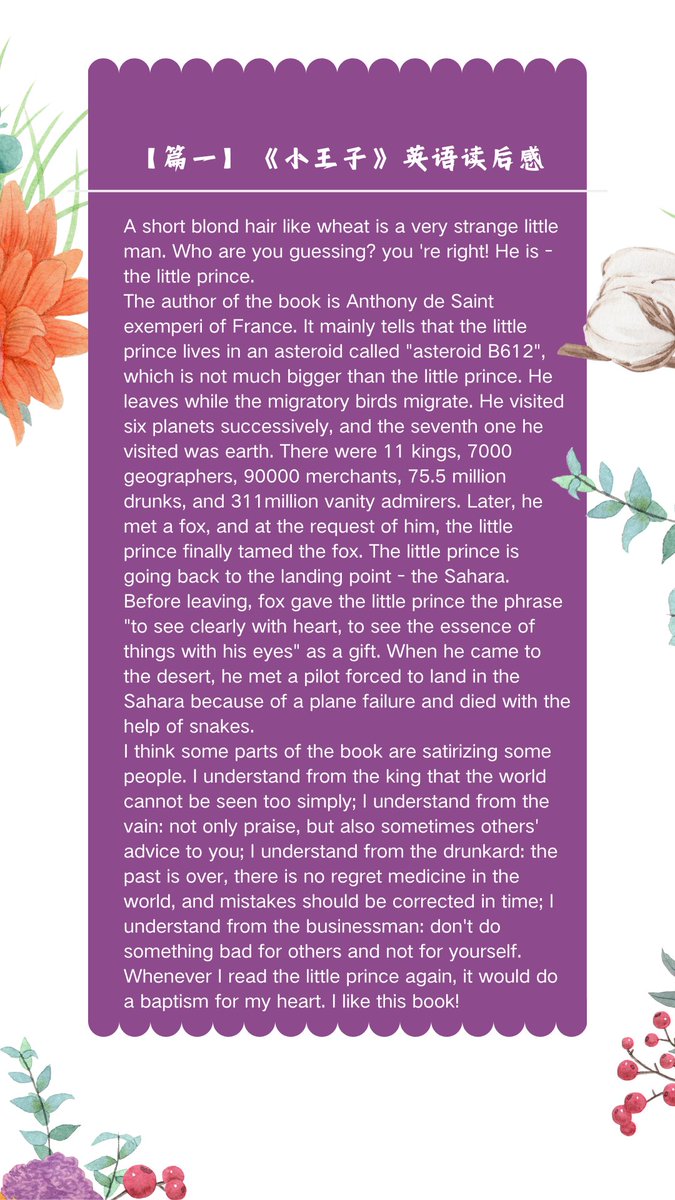 【篇一】《小王子》英语读后感

A short blond hair like wheat is a very strange little man. Who are you guessing? you 're right! He is - the little prince.
The author of the book is Anthony de Saint exemperi of France. It mainly tells that the little prince lives in an asteroid called "asteroid B612", which is not much bigger than the little prince. He leaves while the migratory birds migrate. He visited six planets successively, and the seventh one he visited was earth. There were 11 kings, 7000 geographers, 90000 merchants, 75.5 million drunks, and 311million vanity admirers. Later, he met a fox, and at the request of him, the little prince finally tamed the fox. The little prince is going back to the landing point - the Sahara. Before leaving, fox gave the little prince the phrase "to see clearly with heart, to see the essence of things with his eyes" as a gift. When he came to the desert, he met a pilot forced to land in the Sahara because of a plane failure and died with the help of snakes.
I think some parts of the book are satirizing some people. I understand from the king that the world cannot be seen too simply; I understand from the vain: not only praise, but also sometimes others' advice to you; I understand from the drunkard: the past is over, there is no regret medicine in the world, and mistakes should be corrected in time; I understand from the businessman: don't do something bad for others and not for yourself. Whenever I read the little prince again, it would do a baptism for my heart. I like this book!